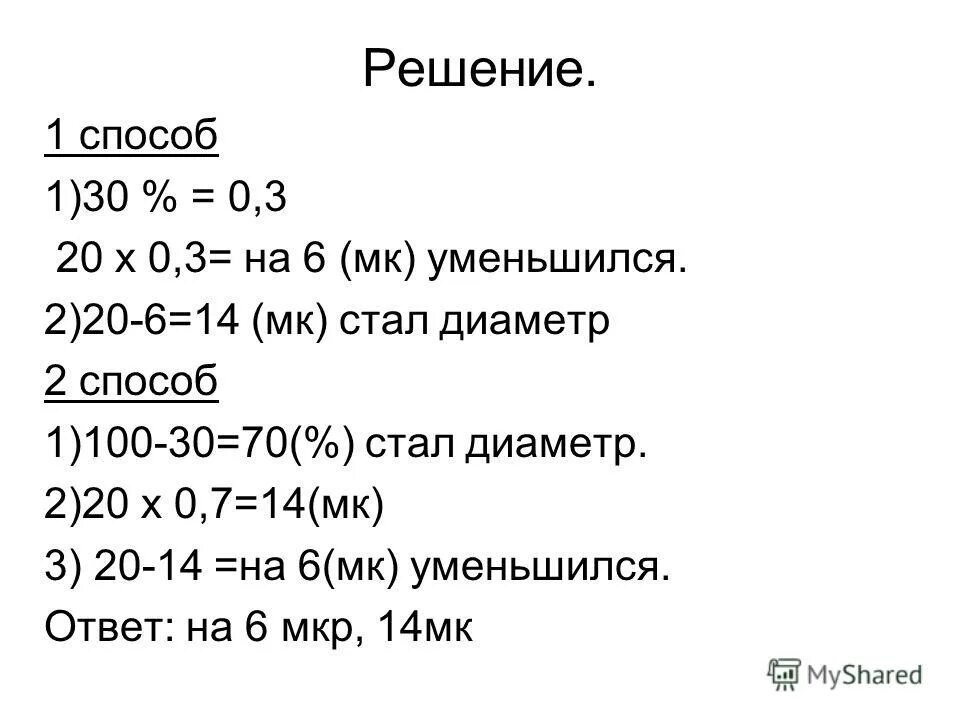 Решение.

1 способ

1)30 % = 0,3

20 х 0,3= на 6 (мк) уменьшился.

2)20-6=14 (мк) стал диаметр

2 способ

1)100-30=70(%) стал диаметр.

2)20 х 0,7=14(мк)

3) 20-14 =на 6(мк) уменьшился.

Ответ: на 6 мкр, 14мк

MyShared